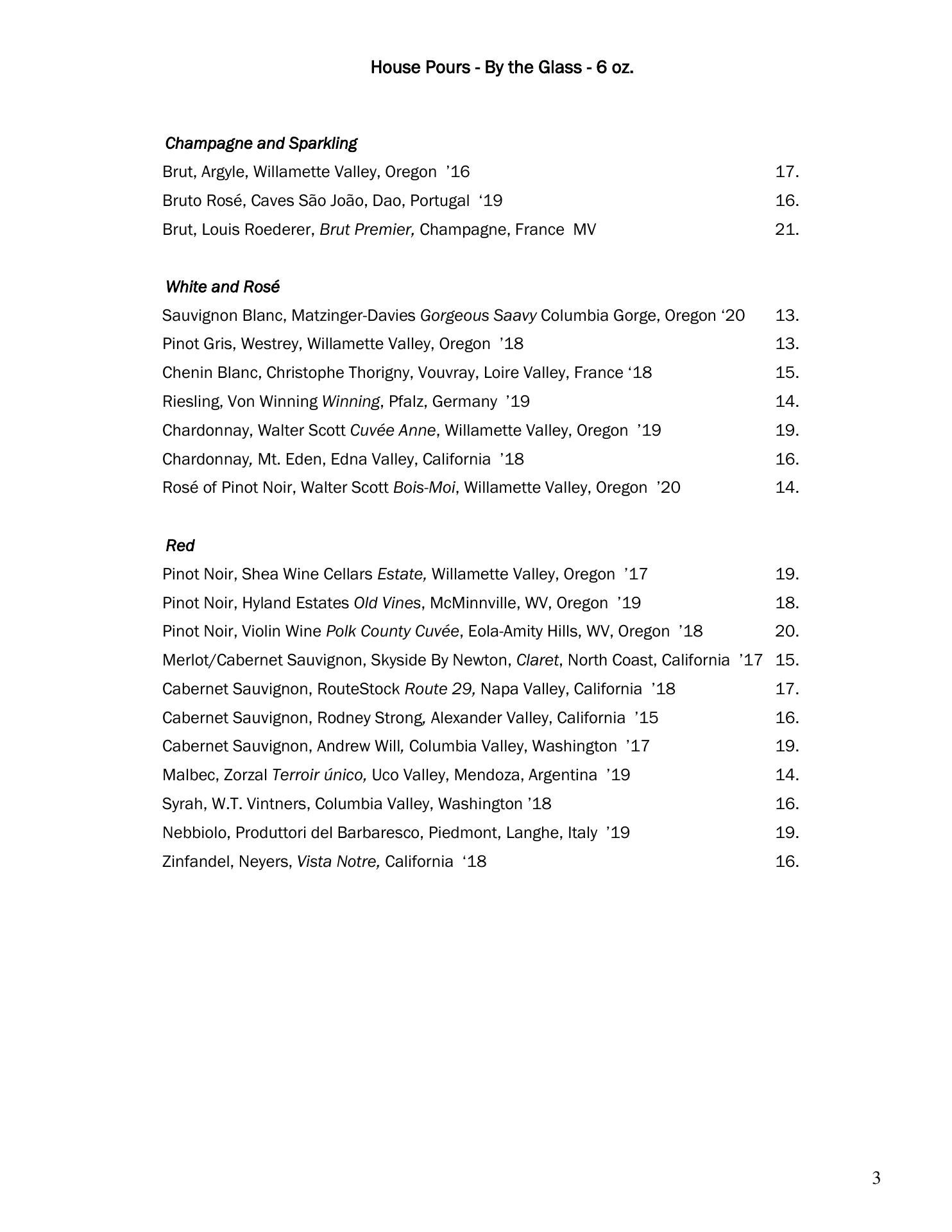 House Pours - By the Glass - 6 oz.

Champagne and Sparkling

Brut, Argyle, Willamette Valley, Oregon ’16 17.

Bruto Rosé, Caves São João, Dao, Portugal ‘19 16.

Brut, Louis Roederer, Brut Premier, Champagne, France MV 21.

White and Rosé

Sauvignon Blanc, Matzinger-Davies Gorgeous Saavy Columbia Gorge, Oregon ‘20 13.

Pinot Gris, Westrey, Willamette Valley, Oregon ’18 13.

Chenin Blanc, Christophe Thorigny, Vouvray, Loire Valley, France ‘18 15.

Riesling, Von Winning Winning, Pfalz, Germany ’19 14.

Chardonnay, Walter Scott Cuvée Anne, Willamette Valley, Oregon ’19 19.

Chardonnay, Mt. Eden, Edna Valley, California ’18 16.

Rosé of Pinot Noir, Walter Scott Bois-Moi, Willamette Valley, Oregon ’20 14.

Red

Pinot Noir, Shea Wine Cellars Estate, Willamette Valley, Oregon ’17 19.

Pinot Noir, Hyland Estates Old Vines, McMinnville, WV, Oregon ’19 18.

Pinot Noir, Violin Wine Polk County Cuvée, Eola-Amity Hills, WV, Oregon ’18 20.

Merlot/Cabernet Sauvignon, Skyside By Newton, Claret, North Coast, California ’17 15.

Cabernet Sauvignon, RouteStock Route 29, Napa Valley, California ’18 17.

Cabernet Sauvignon, Rodney Strong, Alexander Valley, California ’15 16.

Cabernet Sauvignon, Andrew Will, Columbia Valley, Washington ’17 19.

Malbec, Zorzal Terroir único, Uco Valley, Mendoza, Argentina ’19 14.

Syrah, W.T. Vintners, Columbia Valley, Washington ’18 16.

Nebbiolo, Produttori del Barbaresco, Piedmont, Langhe, Italy ’19 19.

Zinfandel, Neyers, Vista Notre, California ‘18 16.

3